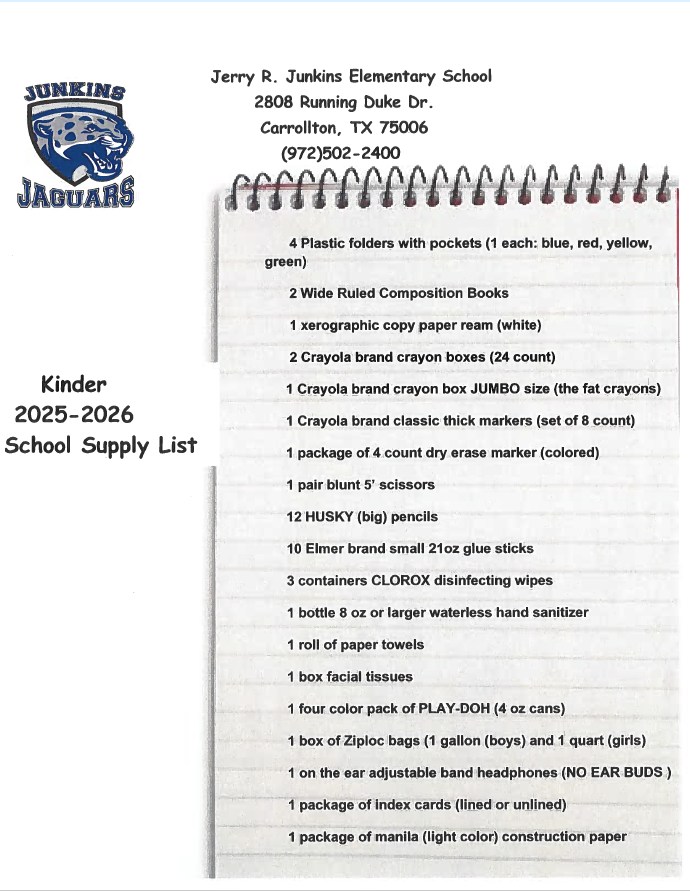 JUNKINS
JAGUARS

Jerry R. Junkins Elementary School
2808 Running Duke Dr.
Carrollton, TX 75006
(972)502-2400

Kinder
2025-2026
School Supply List

4 Plastic folders with pockets (1 each: blue, red, yellow, green)

2 Wide Ruled Composition Books

1 xerographic copy paper ream (white)

2 Crayola brand crayon boxes (24 count)

1 Crayola brand crayon box JUMBO size (the fat crayons)

1 Crayola brand classic thick markers (set of 8 count)

1 package of 4 count dry erase marker (colored)

1 pair blunt 5' scissors

12 HUSKY (big) pencils

10 Elmer brand small 21oz glue sticks

3 containers CLOROX disinfecting wipes

1 bottle 8 oz or larger waterless hand sanitizer

1 roll of paper towels

1 box facial tissues

1 four color pack of PLAY-DOH (4 oz cans)

1 box of Ziploc bags (1 gallon (boys) and 1 quart (girls)

1 on the ear adjustable band headphones (NO EAR BUDS )

1 package of index cards (lined or unlined)

1 package of manila (light color) construction paper